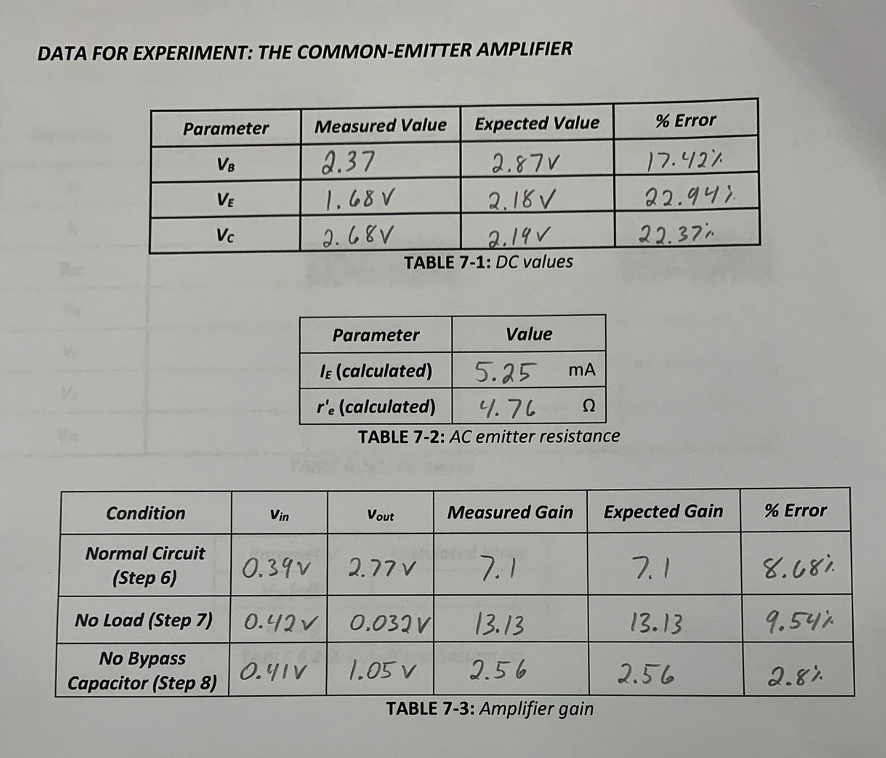 DATA FOR EXPERIMENT: THE COMMON-EMITTER AMPLIFIER

| Parameter | Measured Value | Expected Value | % Error |
|---|---|---|---|
| $V_B$ | 2.37 | 2.87V | 17.42% |
| $V_E$ | 1.68V | 2.18V | 22.94% |
| $V_C$ | 2.68V | 2.19V | 22.37% |

TABLE 7-1: DC values

| Parameter | Value |
|---|---|
| $I_E$ (calculated) | 5.25 mA |
| $r'_e$ (calculated) | 4.76 Ω |

TABLE 7-2: AC emitter resistance

| Condition | $V_{in}$ | $V_{out}$ | Measured Gain | Expected Gain | % Error |
|---|---|---|---|---|---|
| Normal Circuit (Step 6) | 0.39V | 2.77V | 7.1 | 7.1 | 8.68% |
| No Load (Step 7) | 0.42V | 0.032V | 13.13 | 13.13 | 9.54% |
| No Bypass Capacitor (Step 8) | 0.41V | 1.05V | 2.56 | 2.56 | 2.8% |

TABLE 7-3: Amplifier gain